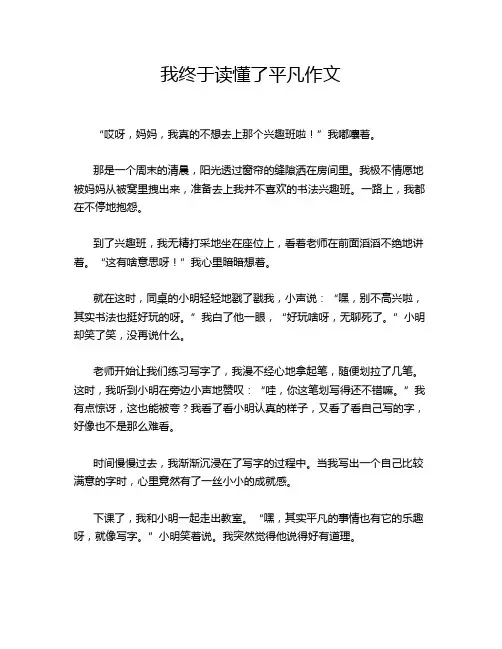 我终于读懂了平凡作文

“哎呀，妈妈，我真的不想去上那个兴趣班啦！”我嘟囔着。

那是一个周末的清晨，阳光透过窗帘的缝隙洒在房间里。我极不情愿地被妈妈从被窝里拽出来，准备去上我并不喜欢的书法兴趣班。一路上，我都在不停地抱怨。

到了兴趣班，我无精打采地坐在座位上，看着老师在前面滔滔不绝地讲着。“这有啥意思呀！”我心里暗暗想着。

就在这时，同桌的小明轻轻地戳了戳我，小声说：“嘿，别不高兴啦，其实书法也挺好玩的呀。”我白了他一眼，“好玩啥呀，无聊死了。”小明却笑了笑，没再说什么。

老师开始让我们练习写字了，我漫不经心地拿起笔，随便划拉了几笔。这时，我听到小明在旁边小声地赞叹：“哇，你这笔划写得还不错嘛。”我有点惊讶，这也能被夸？我看了看小明认真的样子，又看了看自己写的字，好像也不是那么难看。

时间慢慢过去，我渐渐沉浸在了写字的过程中。当我写出一个自己比较满意的字时，心里竟然有了一丝小小的成就感。

下课了，我和小明一起走出教室。“嘿，其实平凡的事情也有它的乐趣呀，就像写字。”小明笑着说。我突然觉得他说得好有道理。